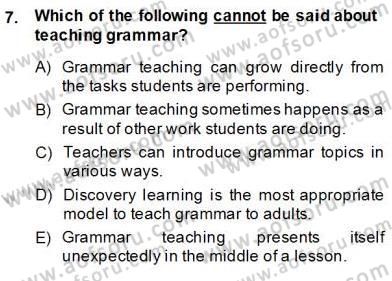 7. Which of the following cannot be said about teaching grammar?

A) Grammar teaching can grow directly from the tasks students are performing.

B) Grammar teaching sometimes happens as a result of other work students are doing.

C) Teachers can introduce grammar topics in various ways.

D) Discovery learning is the most appropriate model to teach grammar to adults.

E) Grammar teaching presents itself unexpectedly in the middle of a lesson.

www.aofsoru.com